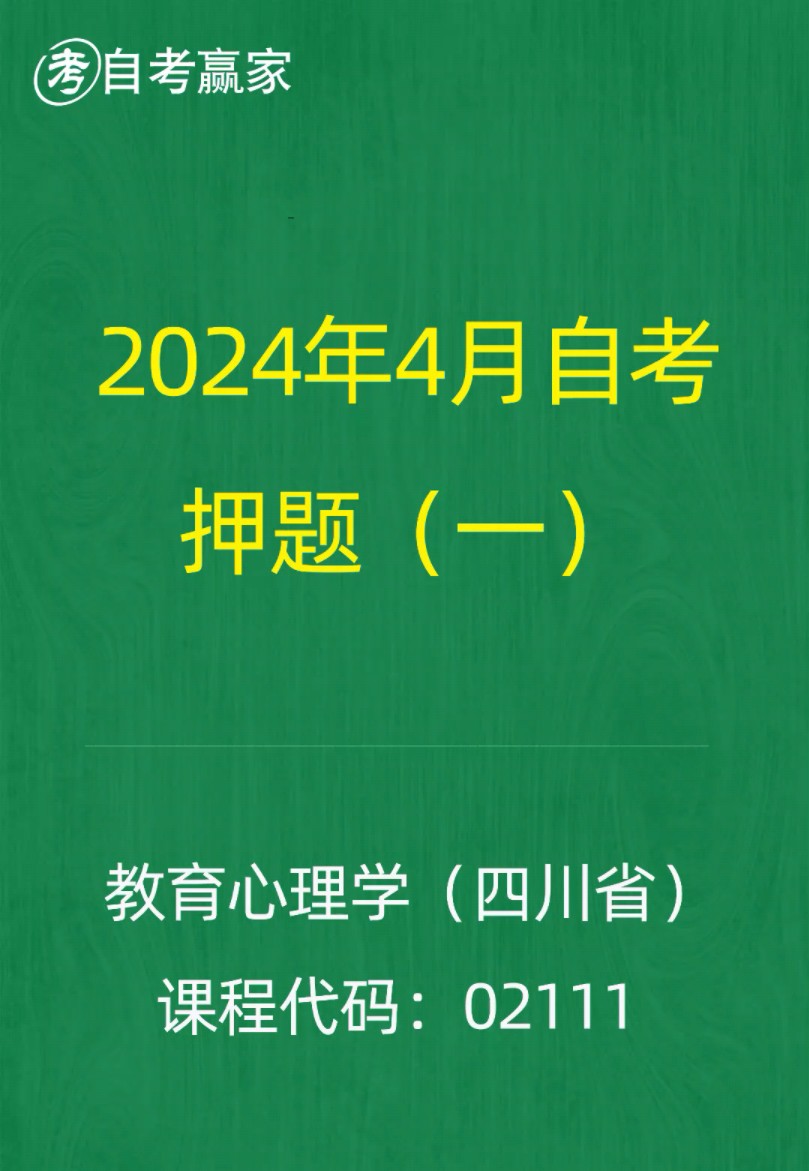 考 自考赢家

2024年4月自考
押题（一）

教育心理学（四川省）
课程代码：02111